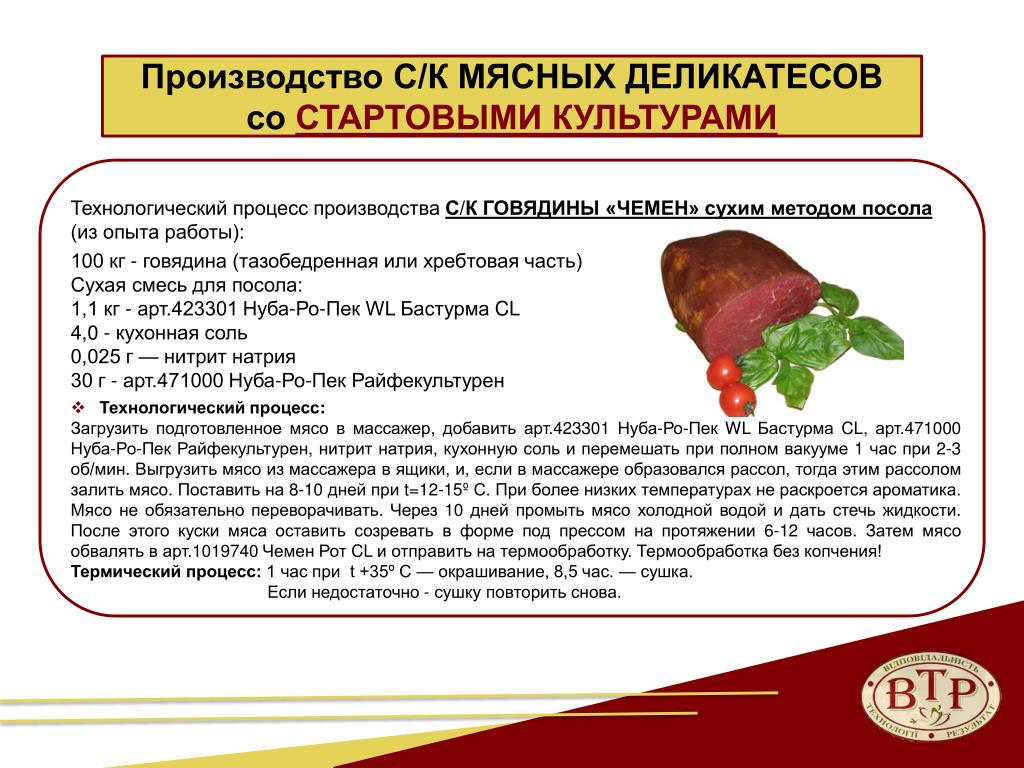 Производство С/К МЯСНЫХ ДЕЛИКАТЕСОВ со СТАРТОВЫМИ КУЛЬТУРАМИ

Технологический процесс производства С/К ГОВЯДИНЫ «ЧЕМЕН» сухим методом посола (из опыта работы):

100 кг - говядина (тазобедренная или хребтовая часть)
Сухая смесь для посола:
1,1 кг - арт.423301 Нуба-Ро-Пек WL Бастурма CL
4,0 - кухонная соль
0,025 г — нитрит натрия
30 г - арт.471000 Нуба-Ро-Пек Райфекультурен

Технологический процесс:
Загрузить подготовленное мясо в массажер, добавить арт.423301 Нуба-Ро-Пек WL Бастурма CL, арт.471000 Нуба-Ро-Пек Райфекультурен, нитрит натрия, кухонную соль и перемешать при полном вакууме 1 час при 2-3 об/мин. Выгрузить мясо из массажера в ящики, и, если в массажере образовался рассол, тогда этим рассолом залить мясо. Поставить на 8-10 дней при t=12-15º С. При более низких температурах не раскроется ароматика. Мясо не обязательно переворачивать. Через 10 дней промыть мясо холодной водой и дать стечь жидкости. После этого куски мяса оставить созревать в форме под прессом на протяжении 6-12 часов. Затем мясо обвалять в арт.1019740 Чемен Рот CL и отправить на термообработку. Термообработка без копчения!
Термический процесс: 1 час при t +35º С — окрашивание, 8,5 час. — сушка.
Если недостаточно - сушку повторить снова.

ВІДПОВІДАЛЬНІСТЬ
ВТР
ТЕХНОЛОГІЇ РЕЗУЛЬТАТ